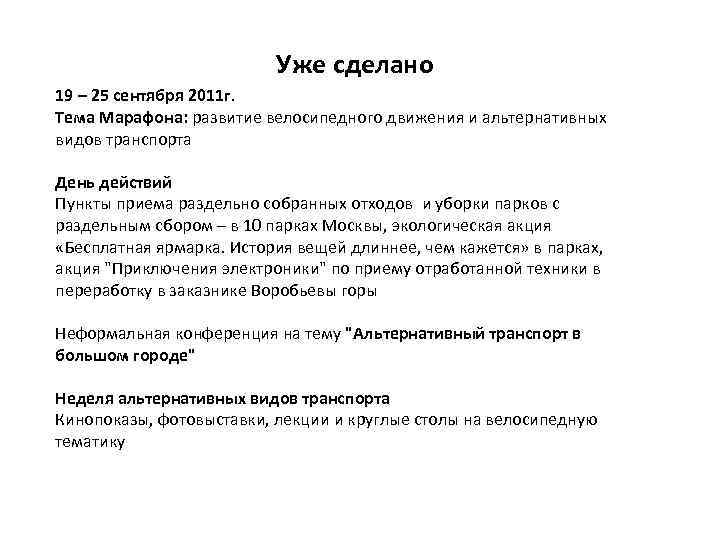 Уже сделано

19 – 25 сентября 2011г.
Тема Марафона: развитие велосипедного движения и альтернативных видов транспорта

День действий
Пункты приема раздельно собранных отходов и уборки парков с раздельным сбором – в 10 парках Москвы, экологическая акция «Бесплатная ярмарка. История вещей длиннее, чем кажется» в парках, акция "Приключения электроники" по приему отработанной техники в переработку в заказнике Воробьевы горы

Неформальная конференция на тему "Альтернативный транспорт в большом городе"

Неделя альтернативных видов транспорта
Кинопоказы, фотовыставки, лекции и круглые столы на велосипедную тематику